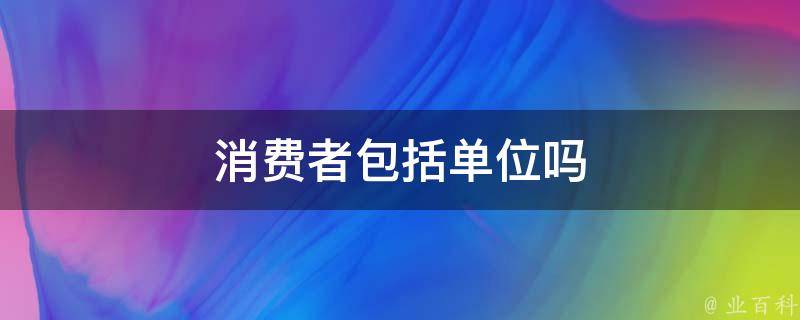 消费者包括单位吗

@ 业百科